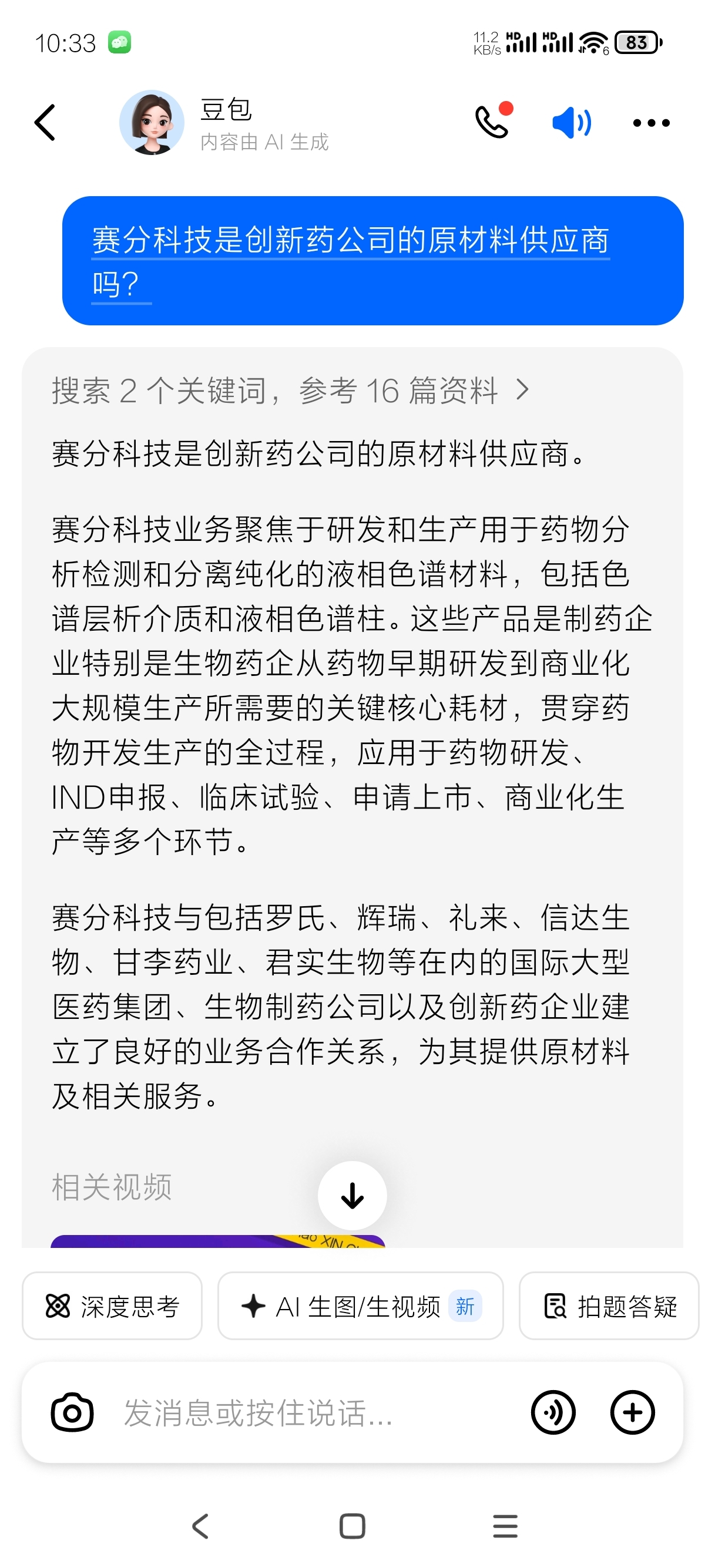 10:33

11.2 KB/s HD HD 6 83

豆包
内容由 AI 生成

赛分科技是创新药公司的原材料供应商吗?

搜索 2 个关键词，参考 16 篇资料 >

赛分科技是创新药公司的原材料供应商。

赛分科技业务聚焦于研发和生产用于药物分析检测和分离纯化的液相色谱材料，包括色谱层析介质和液相色谱柱。这些产品是制药企业特别是生物药企从药物早期研发到商业化大规模生产所需要的关键核心耗材，贯穿药物开发生产的全过程，应用于药物研发、IND申报、临床试验、申请上市、商业化生产等多个环节。

赛分科技与包括罗氏、辉瑞、礼来、信达生物、甘李药业、君实生物等在内的国际大型医药集团、生物制药公司以及创新药企业建立了良好的业务合作关系，为其提供原材料及相关服务。

相关视频

深度思考
AI 生图/生视频 新
拍题答疑

发消息或按住说话...